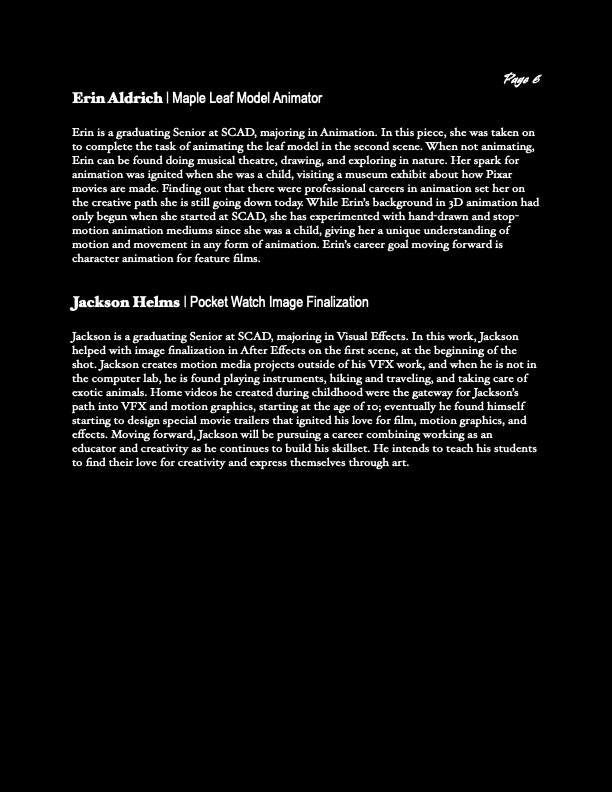 Page 6

Erin Aldrich | Maple Leaf Model Animator

Erin is a graduating Senior at SCAD, majoring in Animation. In this piece, she was taken on to complete the task of animating the leaf model in the second scene. When not animating, Erin can be found doing musical theatre, drawing, and exploring in nature. Her spark for animation was ignited when she was a child, visiting a museum exhibit about how Pixar movies are made. Finding out that there were professional careers in animation set her on the creative path she is still going down today. While Erin's background in 3D animation had only begun when she started at SCAD, she has experimented with hand-drawn and stop-motion animation mediums since she was a child, giving her a unique understanding of motion and movement in any form of animation. Erin's career goal moving forward is character animation for feature films.

Jackson Helms | Pocket Watch Image Finalization

Jackson is a graduating Senior at SCAD, majoring in Visual Effects. In this work, Jackson helped with image finalization in After Effects on the first scene, at the beginning of the shot. Jackson creates motion media projects outside of his VFX work, and when he is not in the computer lab, he is found playing instruments, hiking and traveling, and taking care of exotic animals. Home videos he created during childhood were the gateway for Jackson's path into VFX and motion graphics, starting at the age of 10; eventually he found himself starting to design special movie trailers that ignited his love for film, motion graphics, and effects. Moving forward, Jackson will be pursuing a career combining working as an educator and creativity as he continues to build his skillset. He intends to teach his students to find their love for creativity and express themselves through art.